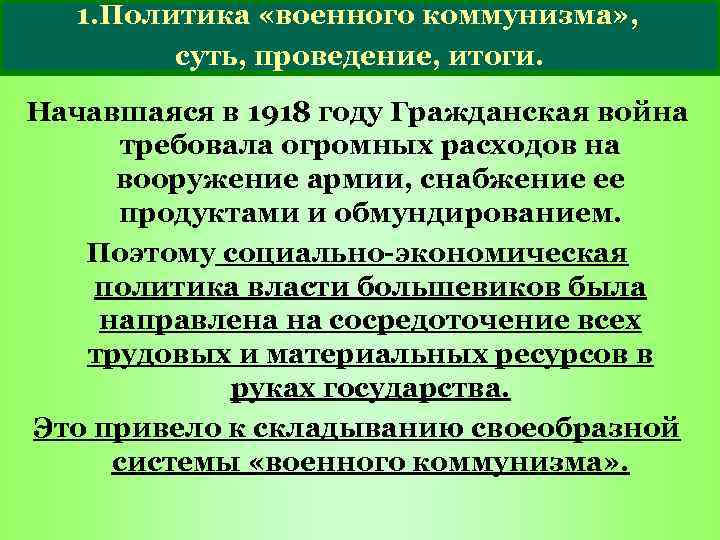 1.Политика «военного коммунизма», суть, проведение, итоги.

Начавшаяся в 1918 году Гражданская война требовала огромных расходов на вооружение армии, снабжение ее продуктами и обмундированием.

Поэтому социально-экономическая политика власти большевиков была направлена на сосредоточение всех трудовых и материальных ресурсов в руках государства.

Это привело к складыванию своеобразной системы «военного коммунизма».